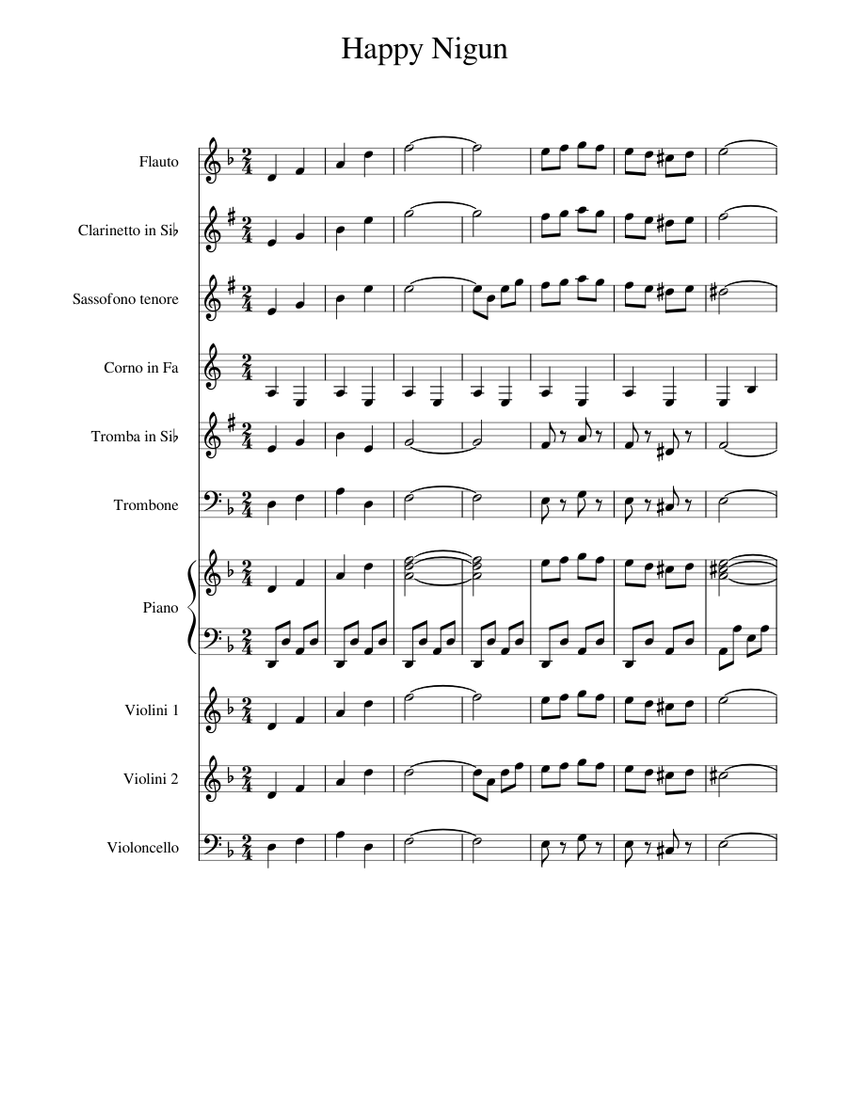 Happy Nigun

Flauto

Clarinetto in Si♭

Sassofono tenore

Corno in Fa

Tromba in Si♭

Trombone

Piano

Violini 1

Violini 2

Violoncello